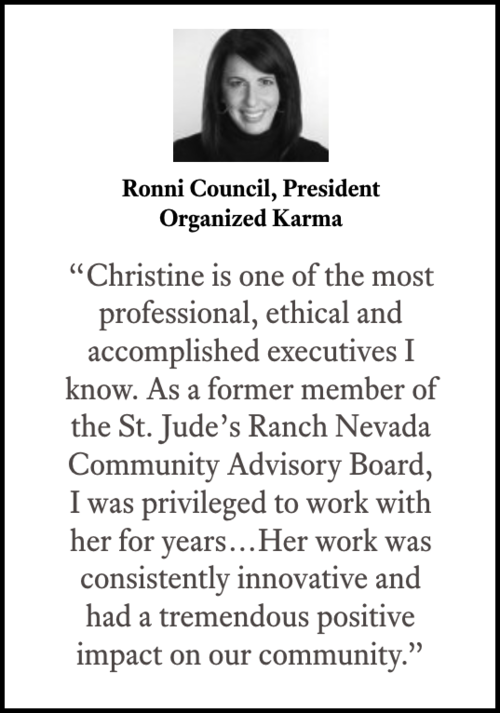 Ronni Council, President
Organized Karma

“Christine is one of the most professional, ethical and accomplished executives I know. As a former member of the St. Jude’s Ranch Nevada Community Advisory Board, I was privileged to work with her for years…Her work was consistently innovative and had a tremendous positive impact on our community.”